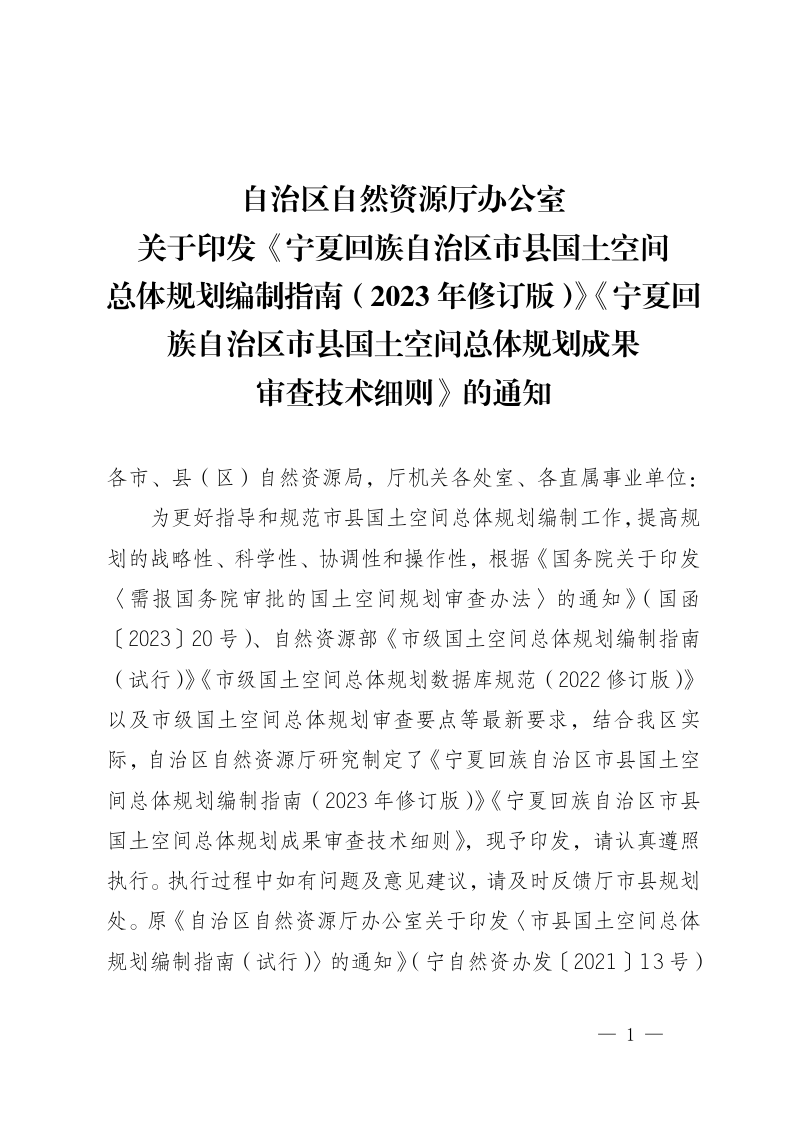 自治区自然资源厅办公室
关于印发《宁夏回族自治区市县国土空间总体规划编制指南（2023年修订版）》《宁夏回族自治区市县国土空间总体规划成果审查技术细则》的通知

各市、县（区）自然资源局，厅机关各处室、各直属事业单位：

为更好指导和规范市县国土空间总体规划编制工作，提高规划的战略性、科学性、协调性和操作性，根据《国务院关于印发〈需报国务院审批的国土空间规划审查办法〉的通知》（国函〔2023〕20号）、自然资源部《市级国土空间总体规划编制指南（试行）》《市级国土空间总体规划数据库规范（2022修订版）》以及市级国土空间总体规划审查要点等最新要求，结合我区实际，自治区自然资源厅研究制定了《宁夏回族自治区市县国土空间总体规划编制指南（2023年修订版）》《宁夏回族自治区市县国土空间总体规划成果审查技术细则》，现予印发，请认真遵照执行。执行过程中如有问题及意见建议，请及时反馈厅市县规划处。原《自治区自然资源厅办公室关于印发〈市县国土空间总体规划编制指南（试行）〉的通知》（宁自然资办发〔2021〕13号）

— 1 —